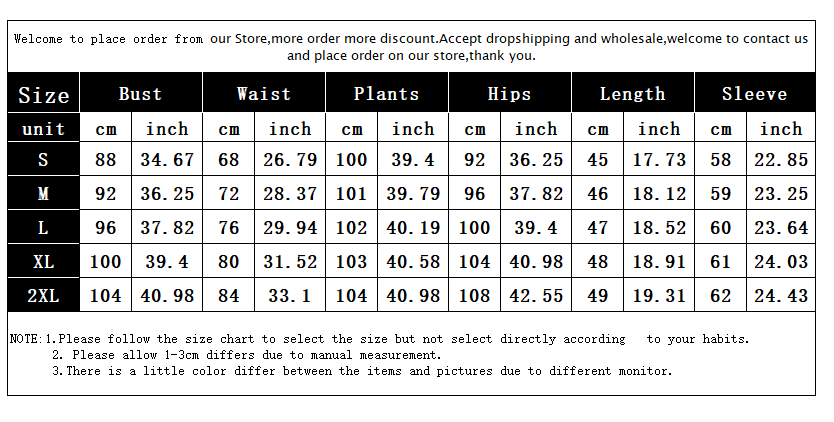 Welcome to place order from our Store,more order more discount.Accept dropshipping and wholesale,welcome to contact us and place order on our store,thank you.

| Size | Bust | | Waist | | Plants | | Hips | | Length | | Sleeve | |
|---|---|---|---|---|---|---|---|---|---|---|---|---|
| unit | cm | inch | cm | inch | cm | inch | cm | inch | cm | inch | cm | inch |
| S | 88 | 34.67 | 68 | 26.79 | 100 | 39.4 | 92 | 36.25 | 45 | 17.73 | 58 | 22.85 |
| M | 92 | 36.25 | 72 | 28.37 | 101 | 39.79 | 96 | 37.82 | 46 | 18.12 | 59 | 23.25 |
| L | 96 | 37.82 | 76 | 29.94 | 102 | 40.19 | 100 | 39.4 | 47 | 18.52 | 60 | 23.64 |
| XL | 100 | 39.4 | 80 | 31.52 | 103 | 40.58 | 104 | 40.98 | 48 | 18.91 | 61 | 24.03 |
| 2XL | 104 | 40.98 | 84 | 33.1 | 104 | 40.98 | 108 | 42.55 | 49 | 19.31 | 62 | 24.43 |

NOTE:1.Please follow the size chart to select the size but not select directly according to your habits.
2. Please allow 1-3cm differs due to manual measurement.
3.There is a little color differ between the items and pictures due to different monitor.